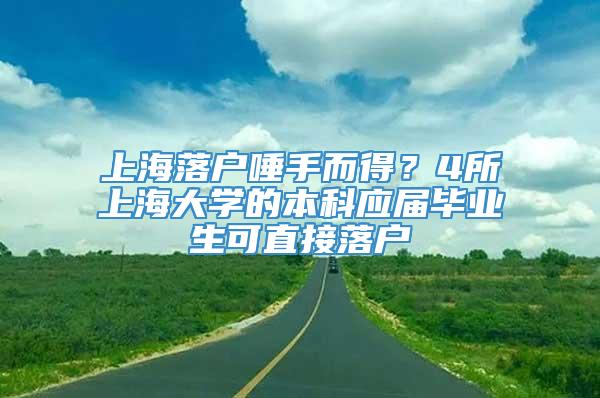 上海落户唾手而得？4所上海大学的本科应届毕业生可直接落户